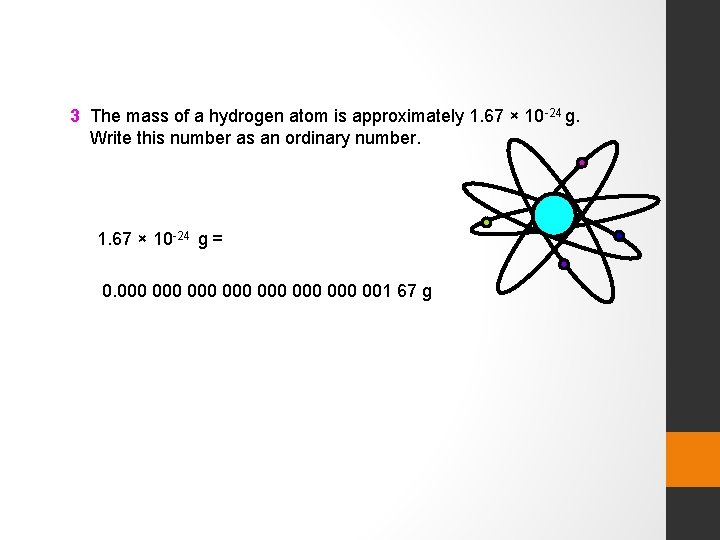 3 The mass of a hydrogen atom is approximately $1.67 \times 10^{-24}$ g. Write this number as an ordinary number.

$1.67 \times 10^{-24}$ g =

0.000 000 000 000 000 000 000 001 67 g